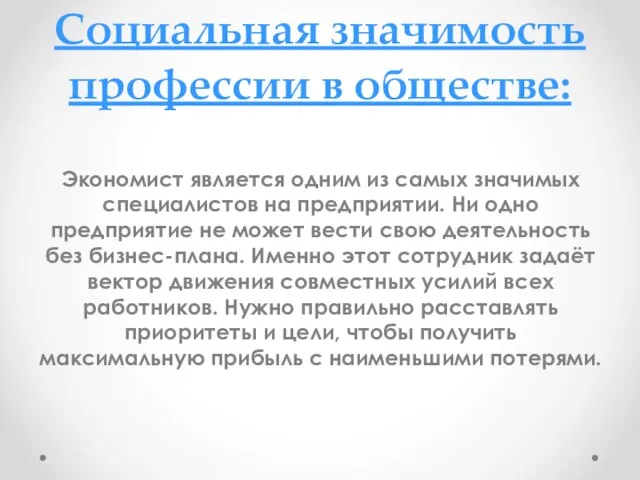 Социальная значимость профессии в обществе:

Экономист является одним из самых значимых специалистов на предприятии. Ни одно предприятие не может вести свою деятельность без бизнес-плана. Именно этот сотрудник задаёт вектор движения совместных усилий всех работников. Нужно правильно расставлять приоритеты и цели, чтобы получить максимальную прибыль с наименьшими потерями.